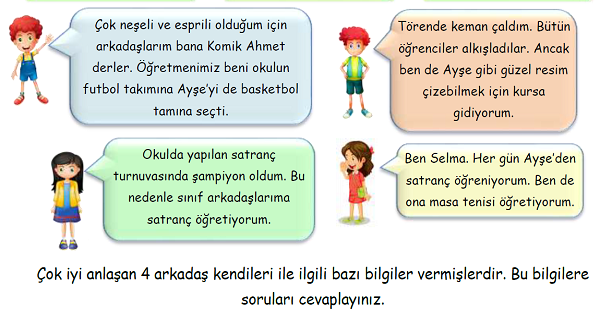 Çok neşeli ve esprili olduğum için arkadaşlarım bana Komik Ahmet derler. Öğretmenimiz beni okulun futbol takımına Ayşe'yi de basketbol tamına seçti.

Törende keman çaldım. Bütün öğrenciler alkışladılar. Ancak ben de Ayşe gibi güzel resim çizebilmek için kursa gidiyorum.

Okulda yapılan satranç turnuvasında şampiyon oldum. Bu nedenle sınıf arkadaşlarıma satranç öğretiyorum.

Ben Selma. Her gün Ayşe'den satranç öğreniyorum. Ben de ona masa tenisi öğretiyorum.

Çok iyi anlaşan 4 arkadaş kendileri ile ilgili bazı bilgiler vermişlerdir. Bu bilgilere soruları cevaplayınız.